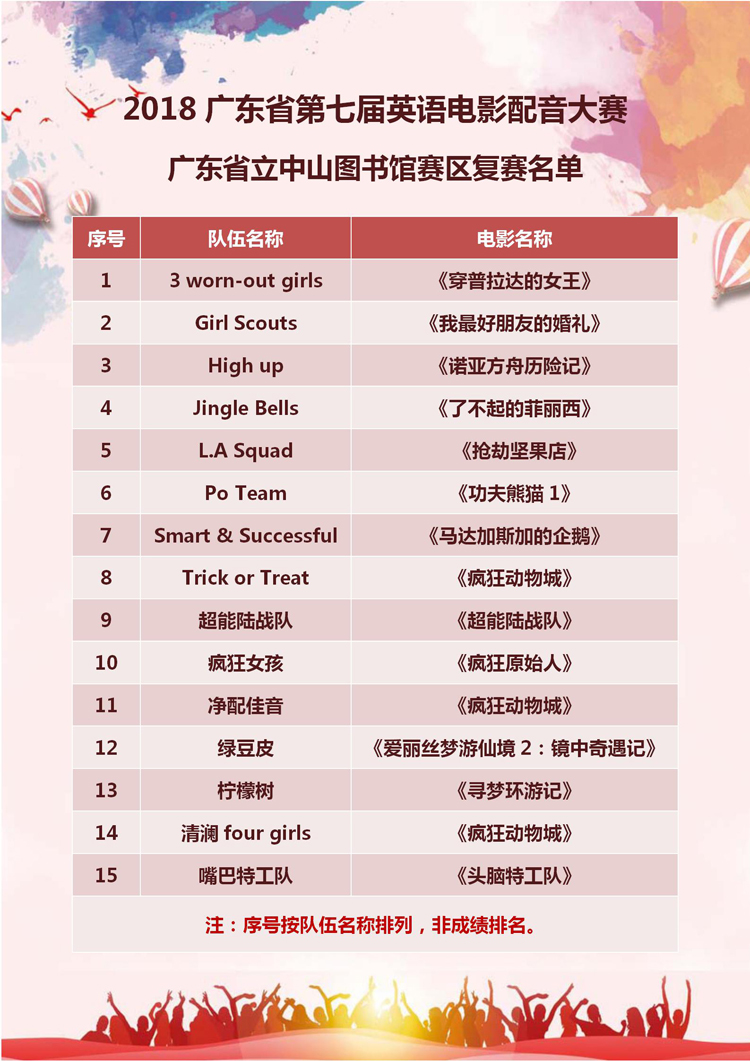 2018 广东省第七届英语电影配音大赛

广东省立中山图书馆赛区复赛名单

| 序号 | 队伍名称 | 电影名称 |
|---|---|---|
| 1 | 3 worn-out girls | 《穿普拉达的女王》 |
| 2 | Girl Scouts | 《我最好朋友的婚礼》 |
| 3 | High up | 《诺亚方舟历险记》 |
| 4 | Jingle Bells | 《了不起的菲丽西》 |
| 5 | L.A Squad | 《抢劫坚果店》 |
| 6 | Po Team | 《功夫熊猫 1》 |
| 7 | Smart & Successful | 《马达加斯加的企鹅》 |
| 8 | Trick or Treat | 《疯狂动物城》 |
| 9 | 超能陆战队 | 《超能陆战队》 |
| 10 | 疯狂女孩 | 《疯狂原始人》 |
| 11 | 净配佳音 | 《疯狂动物城》 |
| 12 | 绿豆皮 | 《爱丽丝梦游仙境 2：镜中奇遇记》 |
| 13 | 柠檬树 | 《寻梦环游记》 |
| 14 | 清澜 four girls | 《疯狂动物城》 |
| 15 | 嘴巴特工队 | 《头脑特工队》 |

注：序号按队伍名称排列，非成绩排名。